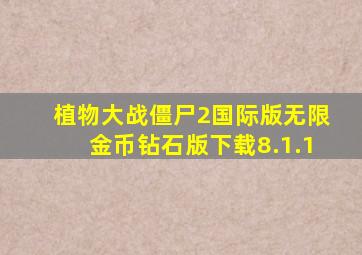 植物大战僵尸2国际版无限金币钻石版下载8.1.1